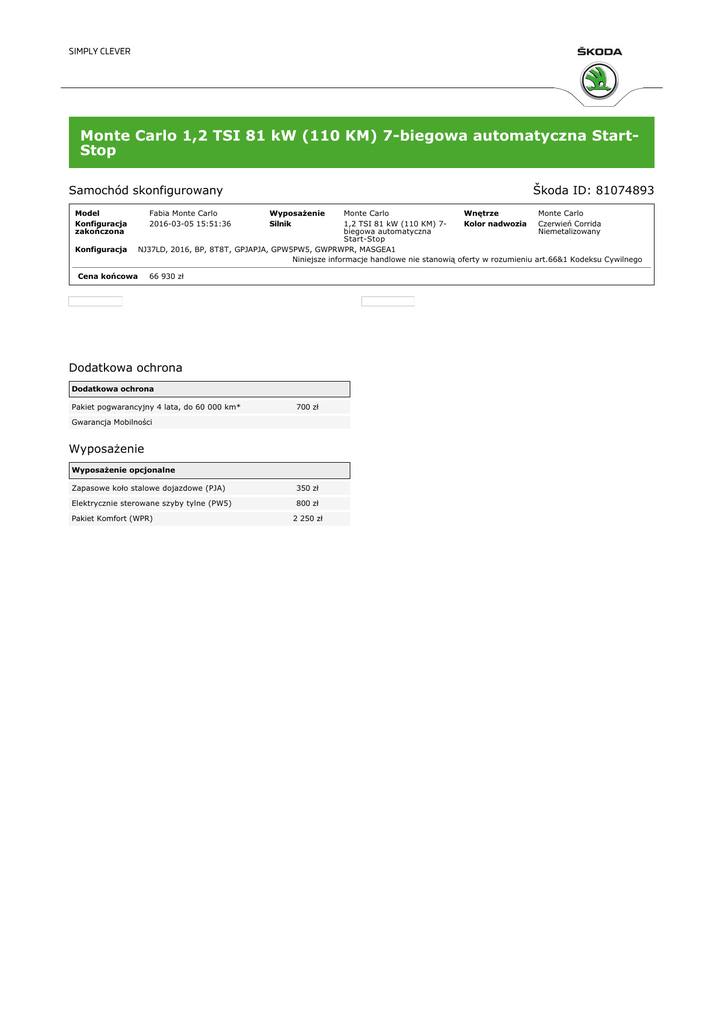 SIMPLY CLEVER

ŠKODA

Monte Carlo 1,2 TSI 81 kW (110 KM) 7-biegowa automatyczna Start-Stop

Samochód skonfigurowany

Škoda ID: 81074893

| Model | Fabia Monte Carlo | Wyposażenie | Monte Carlo | Wnętrze | Monte Carlo |
|---|---|---|---|---|---|
| Konfiguracja zakończona | 2016-03-05 15:51:36 | Silnik | 1,2 TSI 81 kW (110 KM) 7-biegowa automatyczna Start-Stop | Kolor nadwozia | Czerwień Corrida Niemetalizowany |

Konfiguracja NJ37LD, 2016, BP, 8T8T, GPJAPJA, GPW5PW5, GWPRWPR, MASGEA1

Niniejsze informacje handlowe nie stanowią oferty w rozumieniu art.66&1 Kodeksu Cywilnego

Cena końcowa 66 930 zł

Dodatkowa ochrona

| Dodatkowa ochrona | |
|---|---|
| Pakiet pogwarancyjny 4 lata, do 60 000 km* | 700 zł |
| Gwarancja Mobilności | |

Wyposażenie

| Wyposażenie opcjonalne | |
|---|---|
| Zapasowe koło stalowe dojazdowe (PJA) | 350 zł |
| Elektrycznie sterowane szyby tylne (PW5) | 800 zł |
| Pakiet Komfort (WPR) | 2 250 zł |